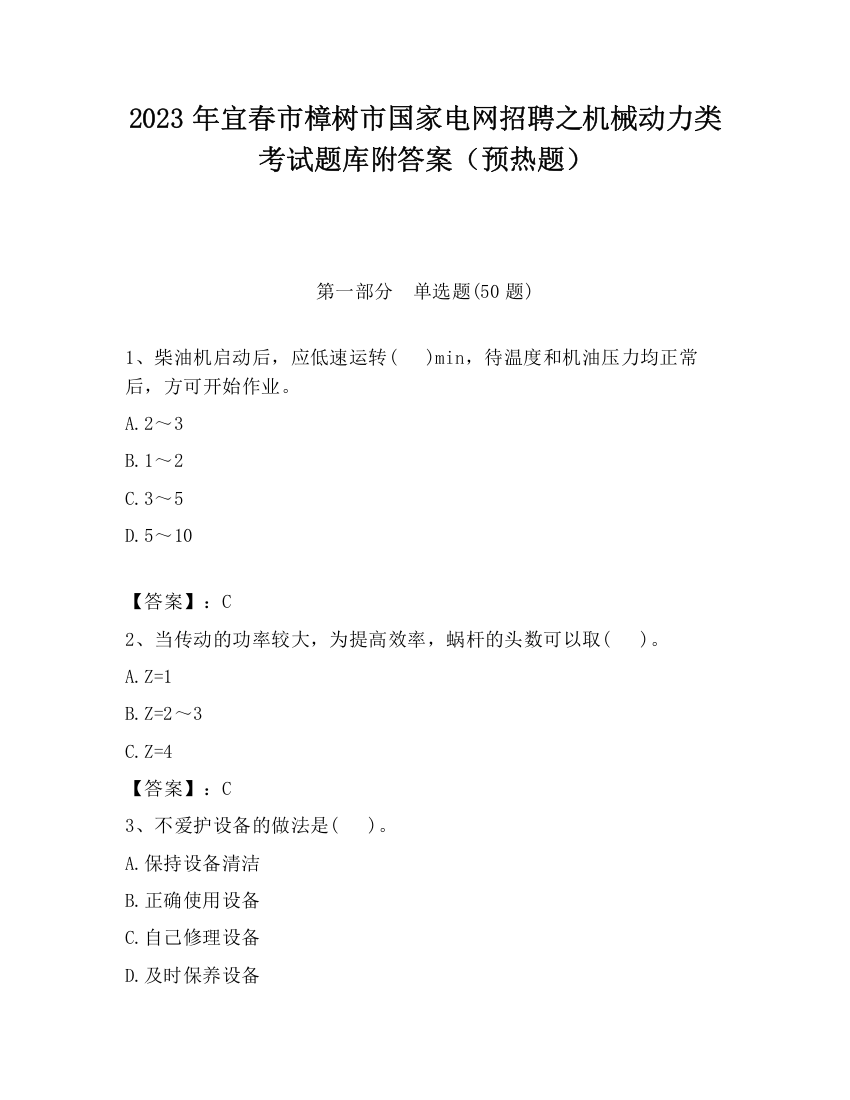 2023 年宜春市樟树市国家电网招聘之机械动力类考试题库附答案（预热题）

第一部分　单选题(50 题)

1、柴油机启动后，应低速运转(　 )min，待温度和机油压力均正常后，方可开始作业。

A. 2～3

B. 1～2

C. 3～5

D. 5～10

【答案】：C

2、当传动的功率较大，为提高效率，蜗杆的头数可以取(　 )。

A. Z=1

B. Z=2～3

C. Z=4

【答案】：C

3、不爱护设备的做法是(　 )。

A. 保持设备清洁

B. 正确使用设备

C. 自己修理设备

D. 及时保养设备